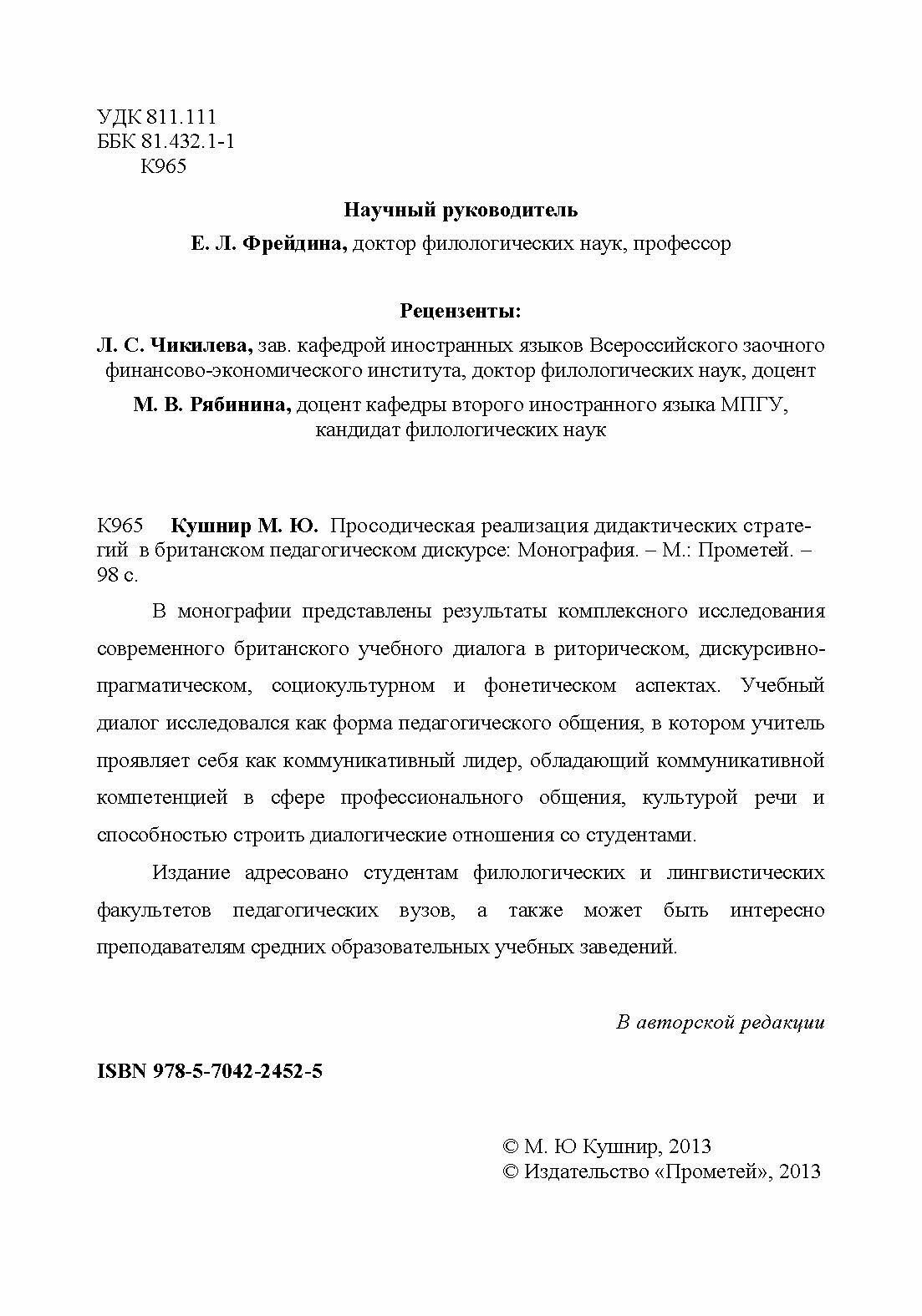 УДК 811.111
ББК 81.432.1-1
К965

Научный руководитель
Е. Л. Фрейдина, доктор филологических наук, профессор

Рецензенты:
Л. С. Чикилева, зав. кафедрой иностранных языков Всероссийского заочного финансово-экономического института, доктор филологических наук, доцент
М. В. Рябинина, доцент кафедры второго иностранного языка МПГУ, кандидат филологических наук

К965 Кушнир М. Ю. Просодическая реализация дидактических стратегий в британском педагогическом дискурсе: Монография. – М.: Прометей. – 98 с.

В монографии представлены результаты комплексного исследования современного британского учебного диалога в риторическом, дискурсивно-прагматическом, социокультурном и фонетическом аспектах. Учебный диалог исследовался как форма педагогического общения, в котором учитель проявляет себя как коммуникативный лидер, обладающий коммуникативной компетенцией в сфере профессионального общения, культурой речи и способностью строить диалогические отношения со студентами.

Издание адресовано студентам филологических и лингвистических факультетов педагогических вузов, а также может быть интересно преподавателям средних образовательных учебных заведений.

В авторской редакции

ISBN 978-5-7042-2452-5

© М. Ю Кушнир, 2013
© Издательство «Прометей», 2013